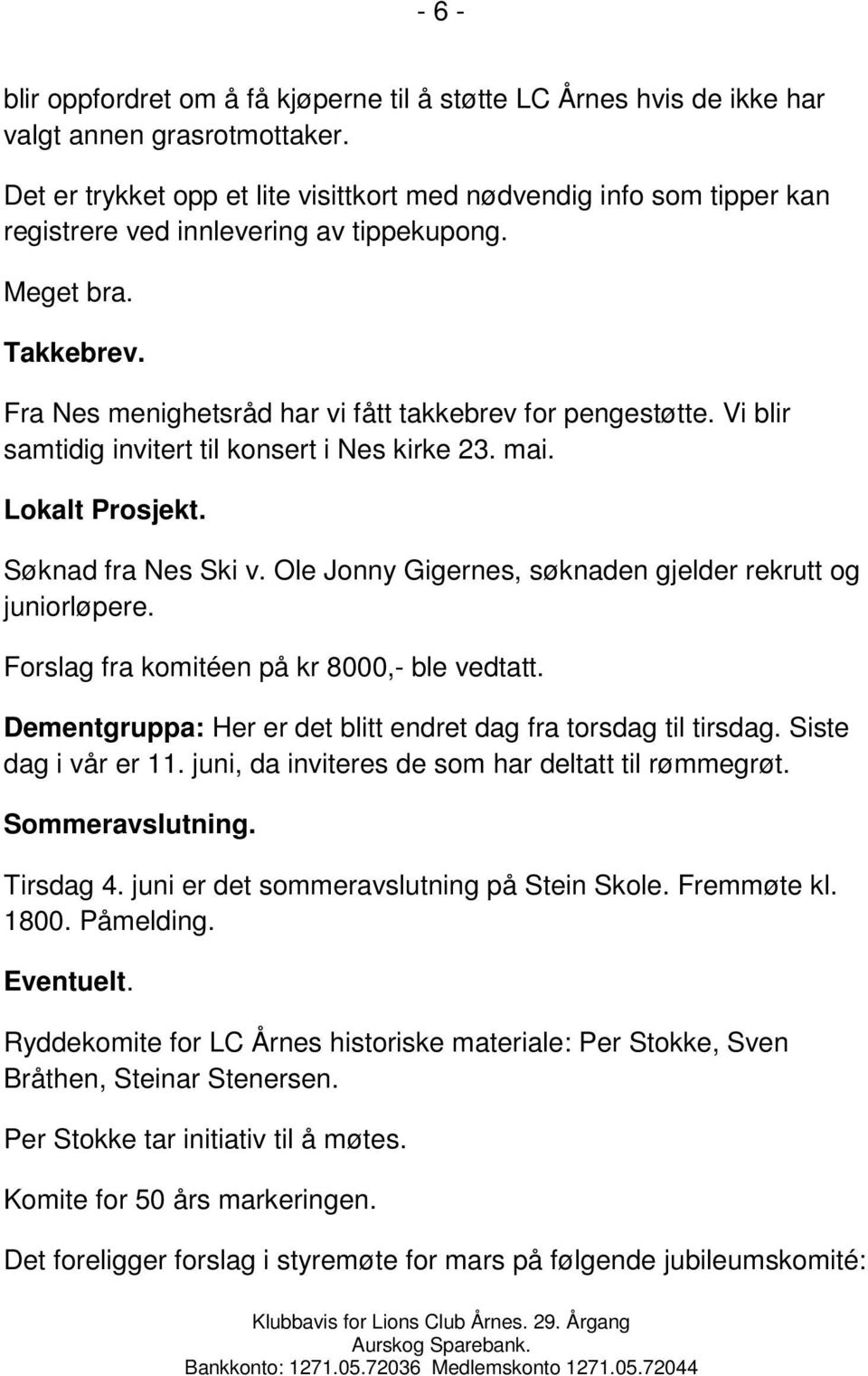 - 6 -

blir oppfordret om å få kjøperne til å støtte LC Årnes hvis de ikke har valgt annen grasrotmottaker.

Det er trykket opp et lite visittkort med nødvendig info som tipper kan registrere ved innlevering av tippekupong.

Meget bra.

Takkebrev.

Fra Nes menighetsråd har vi fått takkebrev for pengestøtte. Vi blir samtidig invitert til konsert i Nes kirke 23. mai.

Lokalt Prosjekt.

Søknad fra Nes Ski v. Ole Jonny Gigernes, søknaden gjelder rekrutt og juniorløpere.

Forslag fra komitéen på kr 8000,- ble vedtatt.

Dementgruppa: Her er det blitt endret dag fra torsdag til tirsdag. Siste dag i vår er 11. juni, da inviteres de som har deltatt til rømmegrøt.

Sommeravslutning.

Tirsdag 4. juni er det sommeravslutning på Stein Skole. Fremmøte kl. 1800. Påmelding.

Eventuelt.

Ryddekomite for LC Årnes historiske materiale: Per Stokke, Sven Bråthen, Steinar Stenersen.

Per Stokke tar initiativ til å møtes.

Komite for 50 års markeringen.

Det foreligger forslag i styremøte for mars på følgende jubileumskomité:

Klubbavis for Lions Club Årnes. 29. Årgang
Aurskog Sparebank.
Bankkonto: 1271.05.72036 Medlemskonto 1271.05.72044